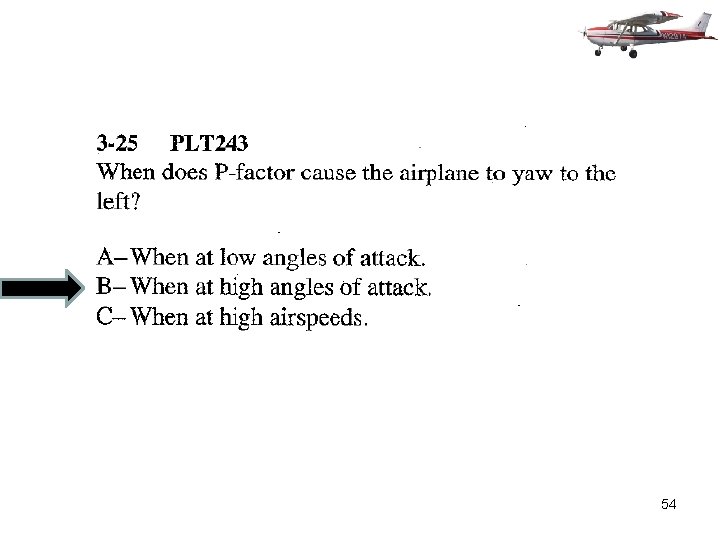 3-25 PLT243
When does P-factor cause the airplane to yaw to the left?

A– When at low angles of attack.
B– When at high angles of attack.
C– When at high airspeeds.

54